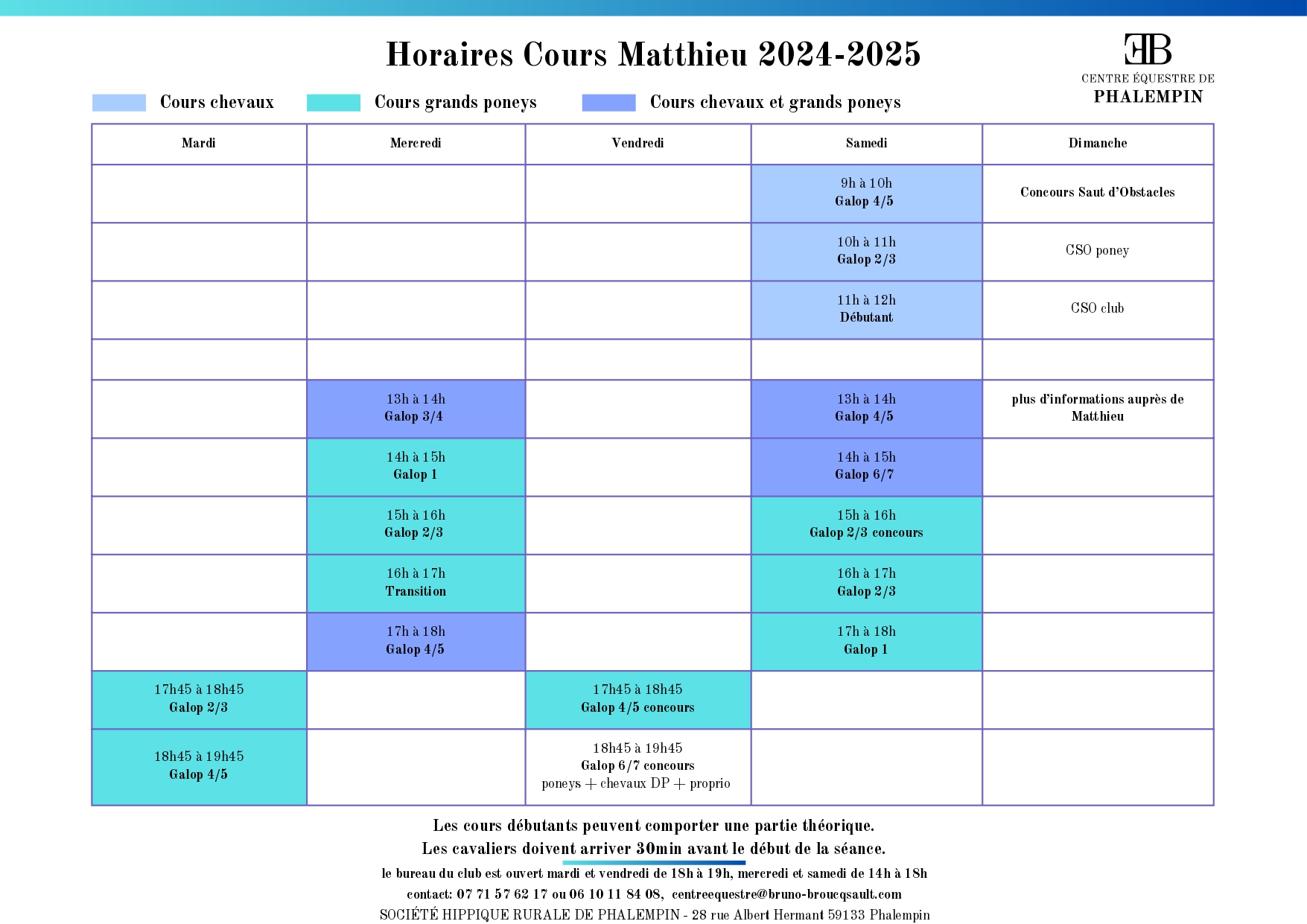 Horaires Cours Matthieu 2024-2025

EB
CENTRE ÉQUESTRE DE
PHALEMPIN

Cours chevaux Cours grands poneys Cours chevaux et grands poneys

| Mardi | Mercredi | Vendredi | Samedi | Dimanche |
|---|---|---|---|---|
| | | | 9h à 10h Galop 4/5 | Concours Saut d'Obstacles |
| | | | 10h à 11h Galop 2/3 | CSO poney |
| | | | 11h à 12h Débutant | CSO club |
| | | | | |
| | 13h à 14h Galop 3/4 | | 13h à 14h Galop 4/5 | plus d'informations auprès de Matthieu |
| | 14h à 15h Galop 1 | | 14h à 15h Galop 6/7 | |
| | 15h à 16h Galop 2/3 | | 15h à 16h Galop 2/3 concours | |
| | 16h à 17h Transition | | 16h à 17h Galop 2/3 | |
| | 17h à 18h Galop 4/5 | | 17h à 18h Galop 1 | |
| 17h45 à 18h45 Galop 2/3 | | 17h45 à 18h45 Galop 4/5 concours | | |
| 18h45 à 19h45 Galop 4/5 | | 18h45 à 19h45 Galop 6/7 concours poneys + chevaux DP + proprio | | |

Les cours débutants peuvent comporter une partie théorique.
Les cavaliers doivent arriver 30min avant le début de la séance.

le bureau du club est ouvert mardi et vendredi de 18h à 19h, mercredi et samedi de 14h à 18h
contact: 07 71 57 62 17 ou 06 10 11 84 08, centreequestre@bruno-broucqsault.com
SOCIÉTÉ HIPPIQUE RURALE DE PHALEMPIN - 28 rue Albert Hermant 59133 Phalempin